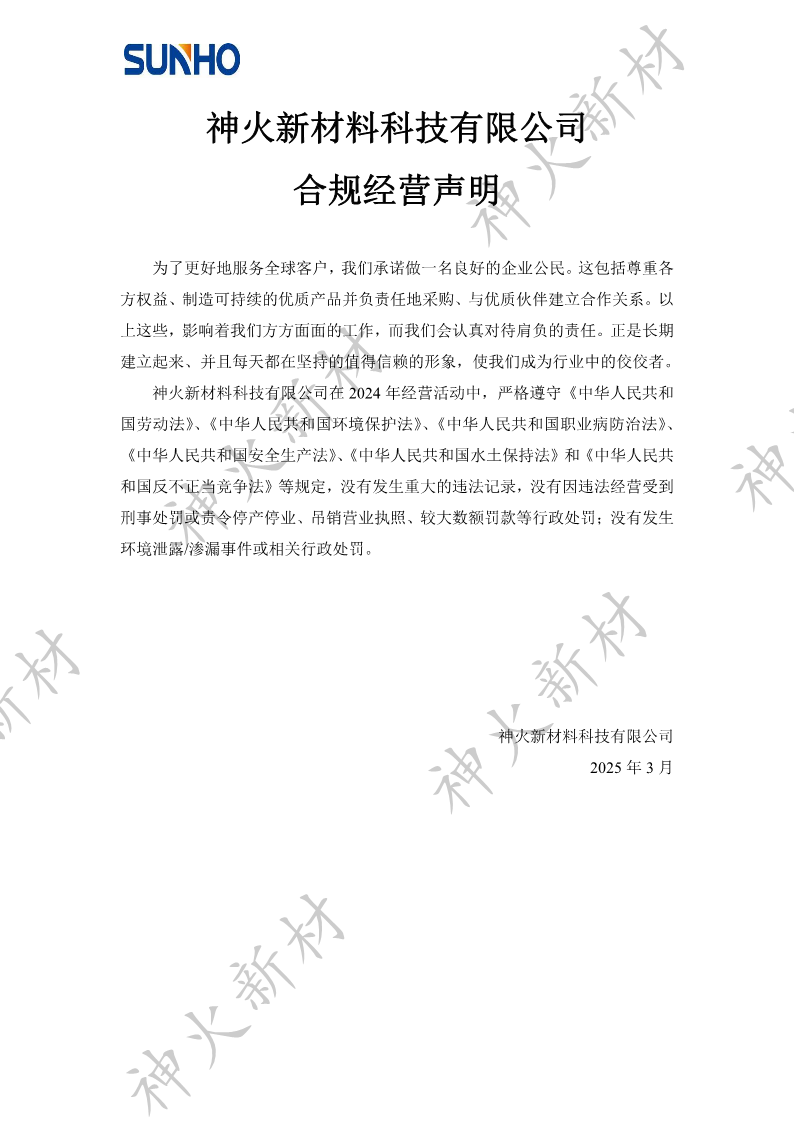 SUNHO

神火新材料科技有限公司

合规经营声明

为了更好地服务全球客户，我们承诺做一名良好的企业公民。这包括尊重各方权益、制造可持续的优质产品并负责任地采购、与优质伙伴建立合作关系。以上这些，影响着我们方方面面的工作，而我们会认真对待肩负的责任。正是长期建立起来、并且每天都在坚持的值得信赖的形象，使我们成为行业中的佼佼者。

神火新材料科技有限公司在 2024 年经营活动中，严格遵守《中华人民共和国劳动法》、《中华人民共和国环境保护法》、《中华人民共和国职业病防治法》、《中华人民共和国安全生产法》、《中华人民共和国水土保持法》和《中华人民共和国反不正当竞争法》等规定，没有发生重大的违法记录，没有因违法经营受到刑事处罚或责令停产停业、吊销营业执照、较大数额罚款等行政处罚；没有发生环境泄露/渗漏事件或相关行政处罚。

神火新材料科技有限公司
2025 年 3 月

神火新材
神火新材
神火新材
神火新材
神火新材
神火新材